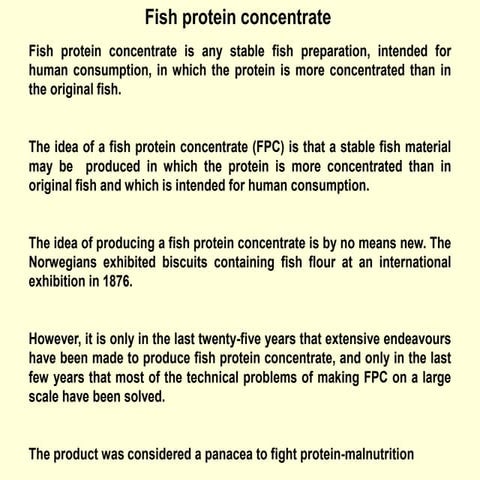 Fish protein concentrate

Fish protein concentrate is any stable fish preparation, intended for human consumption, in which the protein is more concentrated than in the original fish.

The idea of a fish protein concentrate (FPC) is that a stable fish material may be produced in which the protein is more concentrated than in original fish and which is intended for human consumption.

The idea of producing a fish protein concentrate is by no means new. The Norwegians exhibited biscuits containing fish flour at an international exhibition in 1876.

However, it is only in the last twenty-five years that extensive endeavours have been made to produce fish protein concentrate, and only in the last few years that most of the technical problems of making FPC on a large scale have been solved.

The product was considered a panacea to fight protein-malnutrition